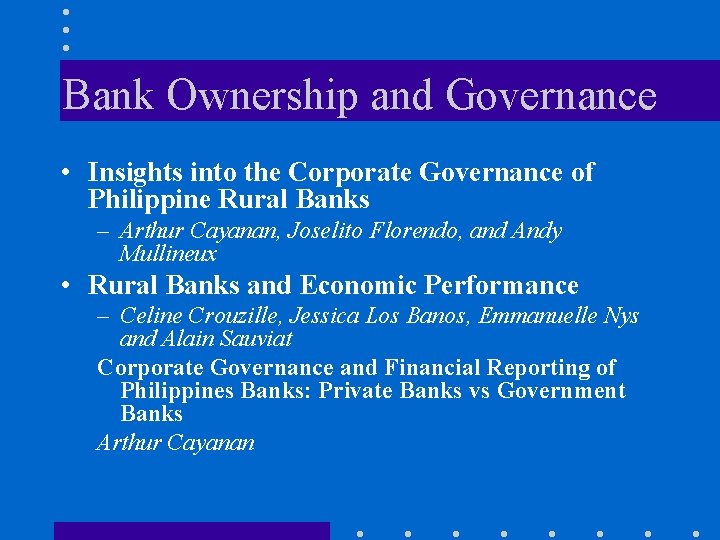 Bank Ownership and Governance

• Insights into the Corporate Governance of Philippine Rural Banks
– Arthur Cayanan, Joselito Florendo, and Andy Mullineux

• Rural Banks and Economic Performance
– Celine Crouzille, Jessica Los Banos, Emmanuelle Nys and Alain Sauviat

Corporate Governance and Financial Reporting of Philippines Banks: Private Banks vs Government Banks

Arthur Cayanan